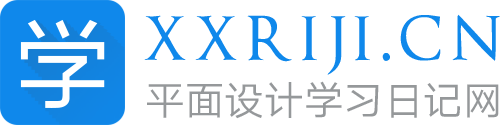 学
XXRIJI.CN
平面设计学习日记网